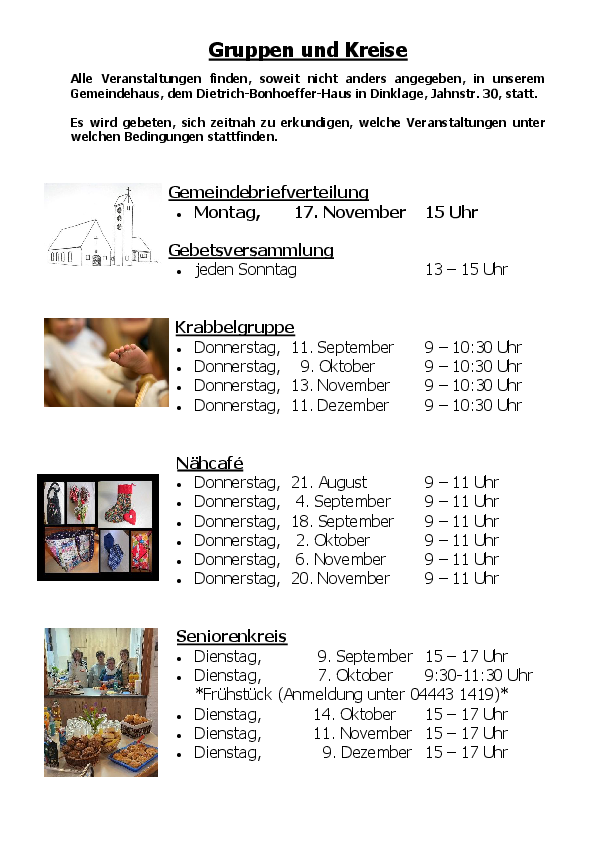 Gruppen und Kreise

Alle Veranstaltungen finden, soweit nicht anders angegeben, in unserem Gemeindehaus, dem Dietrich-Bonhoeffer-Haus in Dinklage, Jahnstr. 30, statt.

Es wird gebeten, sich zeitnah zu erkundigen, welche Veranstaltungen unter welchen Bedingungen stattfinden.

Gemeindebriefverteilung
• Montag, 17. November 15 Uhr

Gebetsversammlung
• jeden Sonntag 13 – 15 Uhr

Krabbelgruppe
• Donnerstag, 11. September 9 – 10:30 Uhr
• Donnerstag, 9. Oktober 9 – 10:30 Uhr
• Donnerstag, 13. November 9 – 10:30 Uhr
• Donnerstag, 11. Dezember 9 – 10:30 Uhr

Nähcafé
• Donnerstag, 21. August 9 – 11 Uhr
• Donnerstag, 4. September 9 – 11 Uhr
• Donnerstag, 18. September 9 – 11 Uhr
• Donnerstag, 2. Oktober 9 – 11 Uhr
• Donnerstag, 6. November 9 – 11 Uhr
• Donnerstag, 20. November 9 – 11 Uhr

Seniorenkreis
• Dienstag, 9. September 15 – 17 Uhr
• Dienstag, 7. Oktober 9:30-11:30 Uhr
*Frühstück (Anmeldung unter 04443 1419)*
• Dienstag, 14. Oktober 15 – 17 Uhr
• Dienstag, 11. November 15 – 17 Uhr
• Dienstag, 9. Dezember 15 – 17 Uhr